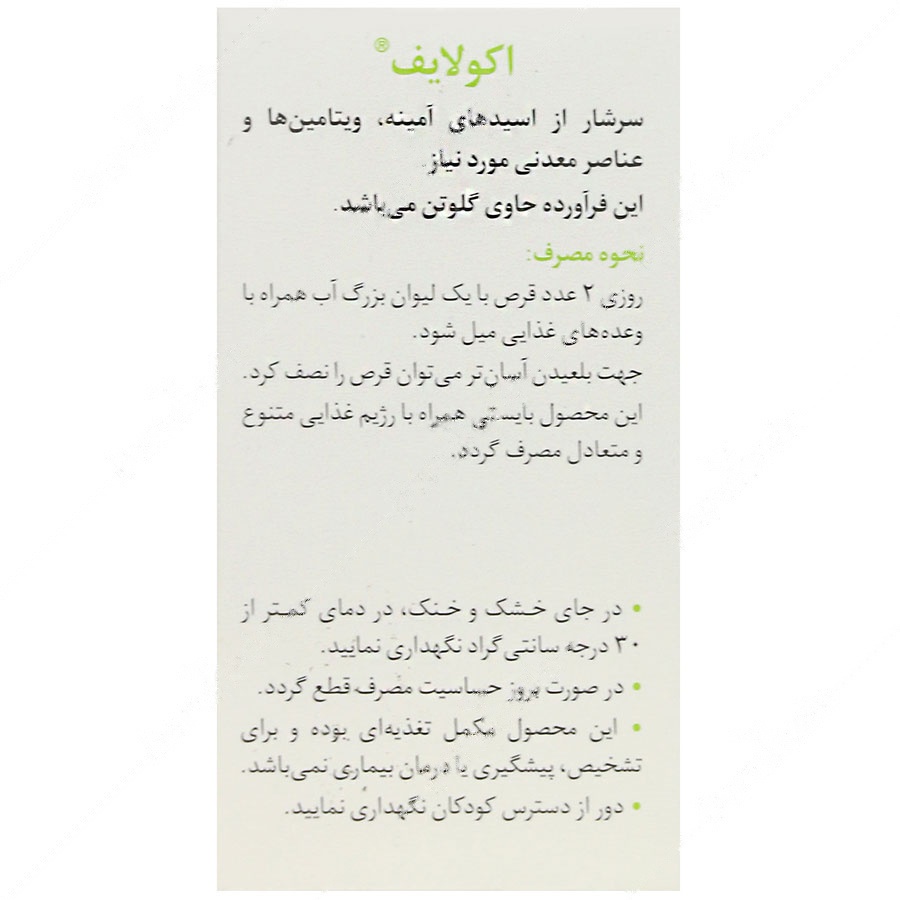 اکولایف®

سرشار از اسیدهای آمینه، ویتامین‌ها و عناصر معدنی مورد نیاز
این فرآورده حاوی گلوتن می‌باشد.

نحوه مصرف:
روزی ۲ عدد قرص با یک لیوان بزرگ آب همراه با وعده‌های غذایی میل شود.
جهت بلعیدن آسان‌تر می‌توان قرص را نصف کرد.
این محصول بایستی همراه با رژیم غذایی متنوع و متعادل مصرف گردد.

• در جای خشک و خنک، در دمای کمتر از ۳۰ درجه سانتی‌گراد نگهداری نمایید.
• در صورت بروز حساسیت مصرف قطع گردد.
• این محصول مکمل تغذیه‌ای بوده و برای تشخیص، پیشگیری یا درمان بیماری نمی‌باشد.
• دور از دسترس کودکان نگهداری نمایید.